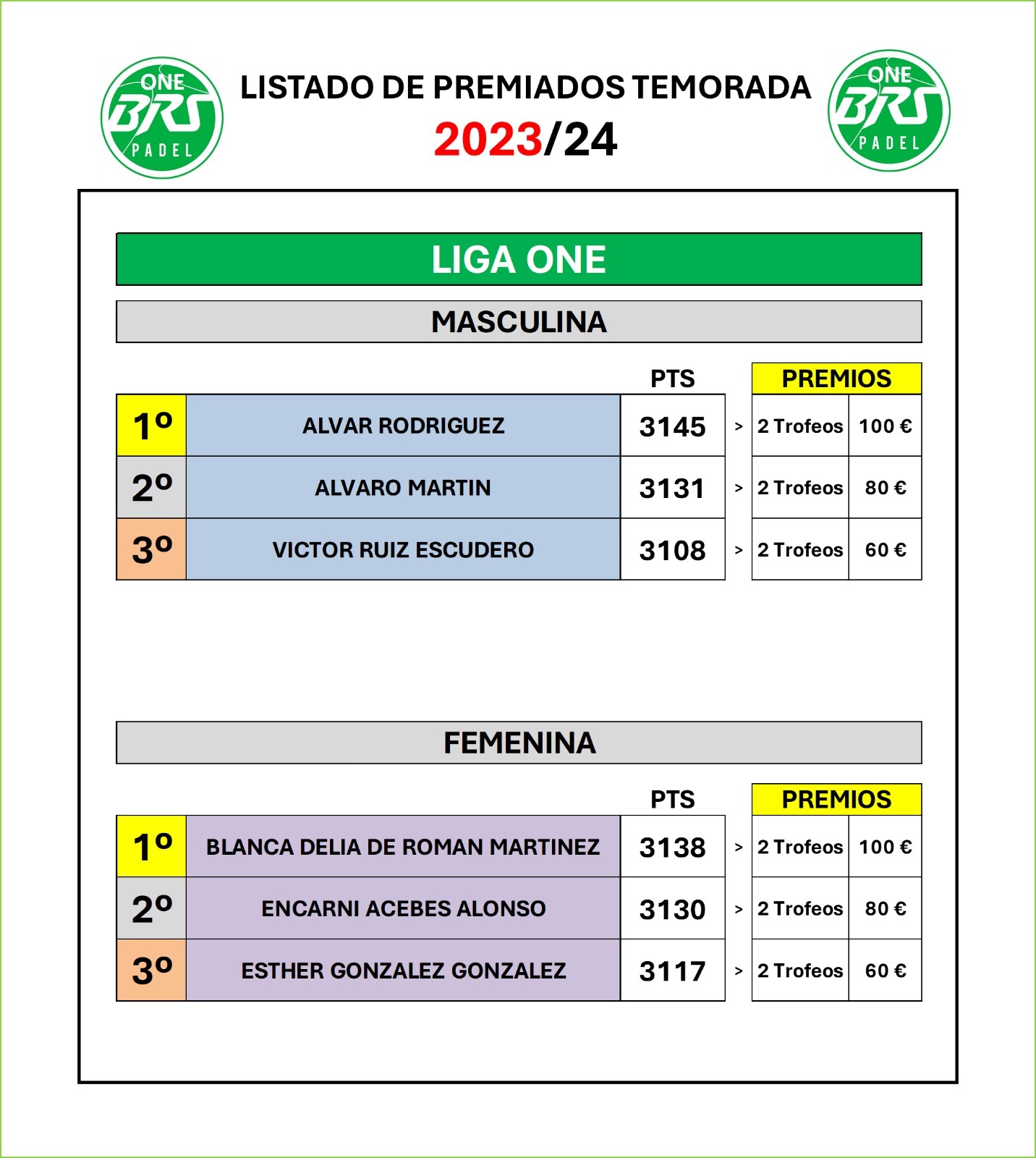 ONE BRS PADEL

LISTADO DE PREMIADOS TEMORADA
2023/24

ONE BRS PADEL

LIGA ONE

MASCULINA

| | | PTS | | PREMIOS | |
|---|---|---|---|---|---|
| 1º | ALVAR RODRIGUEZ | 3145 | > | 2 Trofeos | 100 € |
| 2º | ALVARO MARTIN | 3131 | > | 2 Trofeos | 80 € |
| 3º | VICTOR RUIZ ESCUDERO | 3108 | > | 2 Trofeos | 60 € |

FEMENINA

| | | PTS | | PREMIOS | |
|---|---|---|---|---|---|
| 1º | BLANCA DELIA DE ROMAN MARTINEZ | 3138 | > | 2 Trofeos | 100 € |
| 2º | ENCARNI ACEBES ALONSO | 3130 | > | 2 Trofeos | 80 € |
| 3º | ESTHER GONZALEZ GONZALEZ | 3117 | > | 2 Trofeos | 60 € |